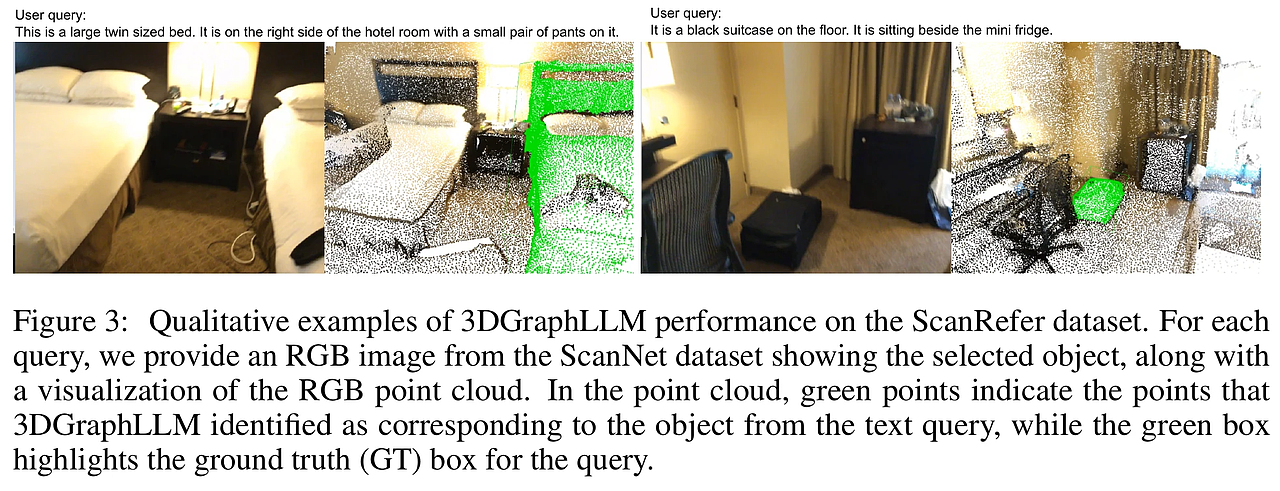 User query:
This is a large twin sized bed. It is on the right side of the hotel room with a small pair of pants on it.

User query:
It is a black suitcase on the floor. It is sitting beside the mini fridge.

Figure 3: Qualitative examples of 3DGraphLLM performance on the ScanRefer dataset. For each query, we provide an RGB image from the ScanNet dataset showing the selected object, along with a visualization of the RGB point cloud. In the point cloud, green points indicate the points that 3DGraphLLM identified as corresponding to the object from the text query, while the green box highlights the ground truth (GT) box for the query.